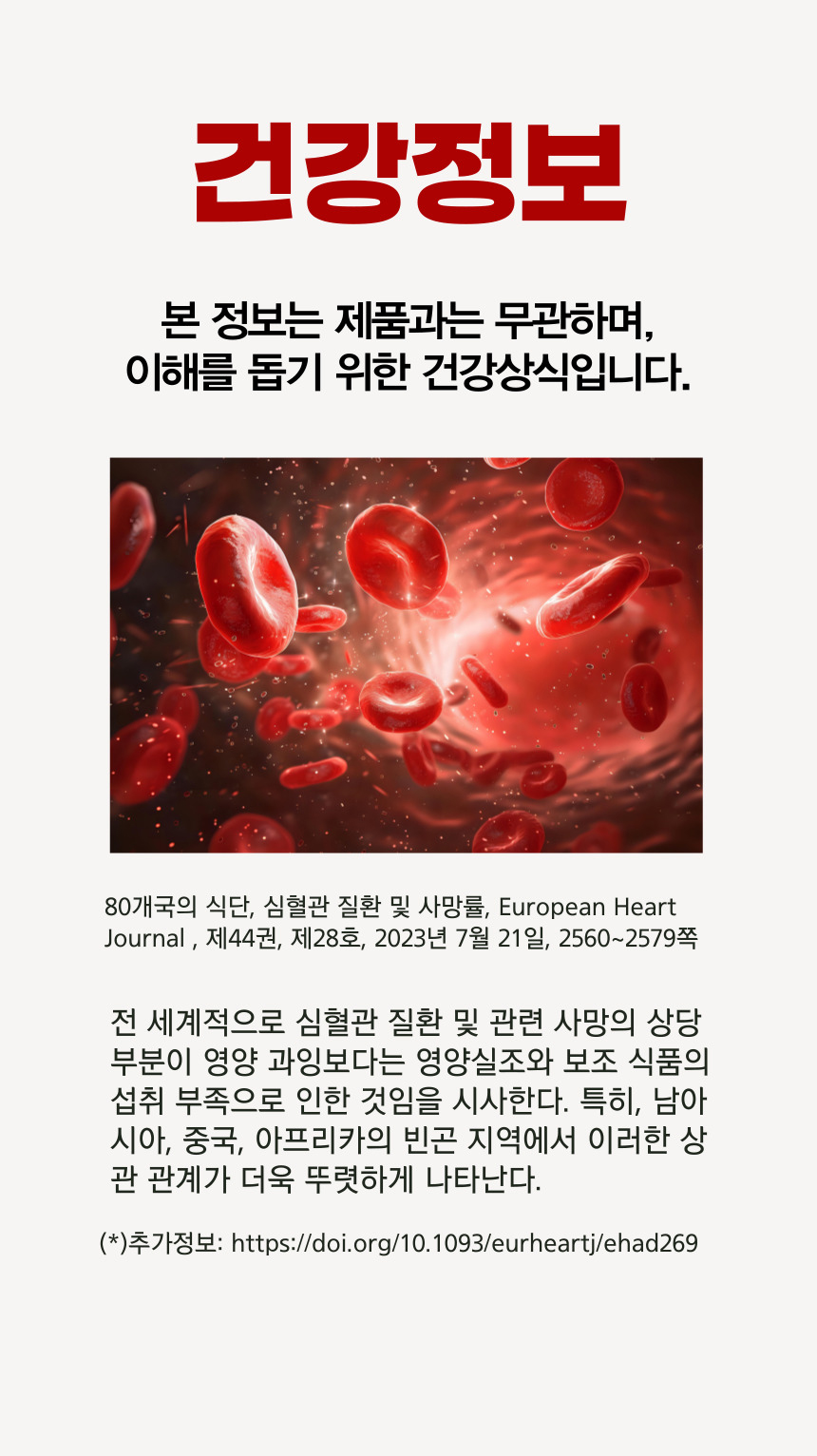 건강정보

본 정보는 제품과는 무관하며,
이해를 돕기 위한 건강상식입니다.

80개국의 식단, 심혈관 질환 및 사망률, European Heart Journal , 제44권, 제28호, 2023년 7월 21일, 2560~2579쪽

전 세계적으로 심혈관 질환 및 관련 사망의 상당 부분이 영양 과잉보다는 영양실조와 보조 식품의 섭취 부족으로 인한 것임을 시사한다. 특히, 남아시아, 중국, 아프리카의 빈곤 지역에서 이러한 상관 관계가 더욱 뚜렷하게 나타난다.

(*)추가정보: https://doi.org/10.1093/eurheartj/ehad269